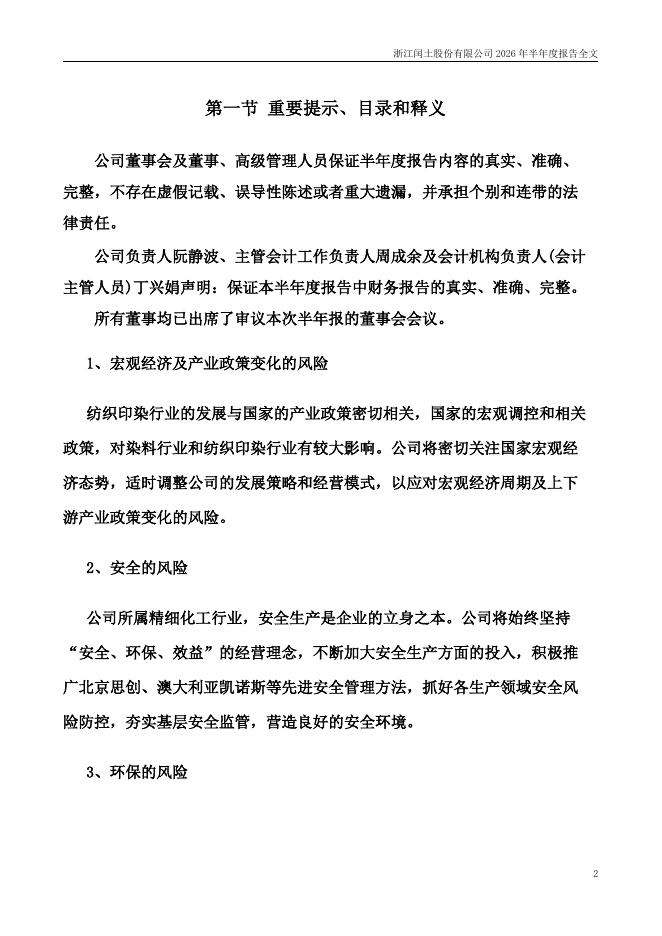 浙江闰土股份有限公司 2026 年半年度报告全文

第一节 重要提示、目录和释义

公司董事会及董事、高级管理人员保证半年度报告内容的真实、准确、完整，不存在虚假记载、误导性陈述或者重大遗漏，并承担个别和连带的法律责任。

公司负责人阮静波、主管会计工作负责人周成余及会计机构负责人(会计主管人员)丁兴娟声明：保证本半年度报告中财务报告的真实、准确、完整。

所有董事均已出席了审议本次半年报的董事会会议。

1、宏观经济及产业政策变化的风险

纺织印染行业的发展与国家的产业政策密切相关，国家的宏观调控和相关政策，对染料行业和纺织印染行业有较大影响。公司将密切关注国家宏观经济态势，适时调整公司的发展策略和经营模式，以应对宏观经济周期及上下游产业政策变化的风险。

2、安全的风险

公司所属精细化工行业，安全生产是企业的立身之本。公司将始终坚持“安全、环保、效益”的经营理念，不断加大安全生产方面的投入，积极推广北京思创、澳大利亚凯诺斯等先进安全管理方法，抓好各生产领域安全风险防控，夯实基层安全监管，营造良好的安全环境。

3、环保的风险

2